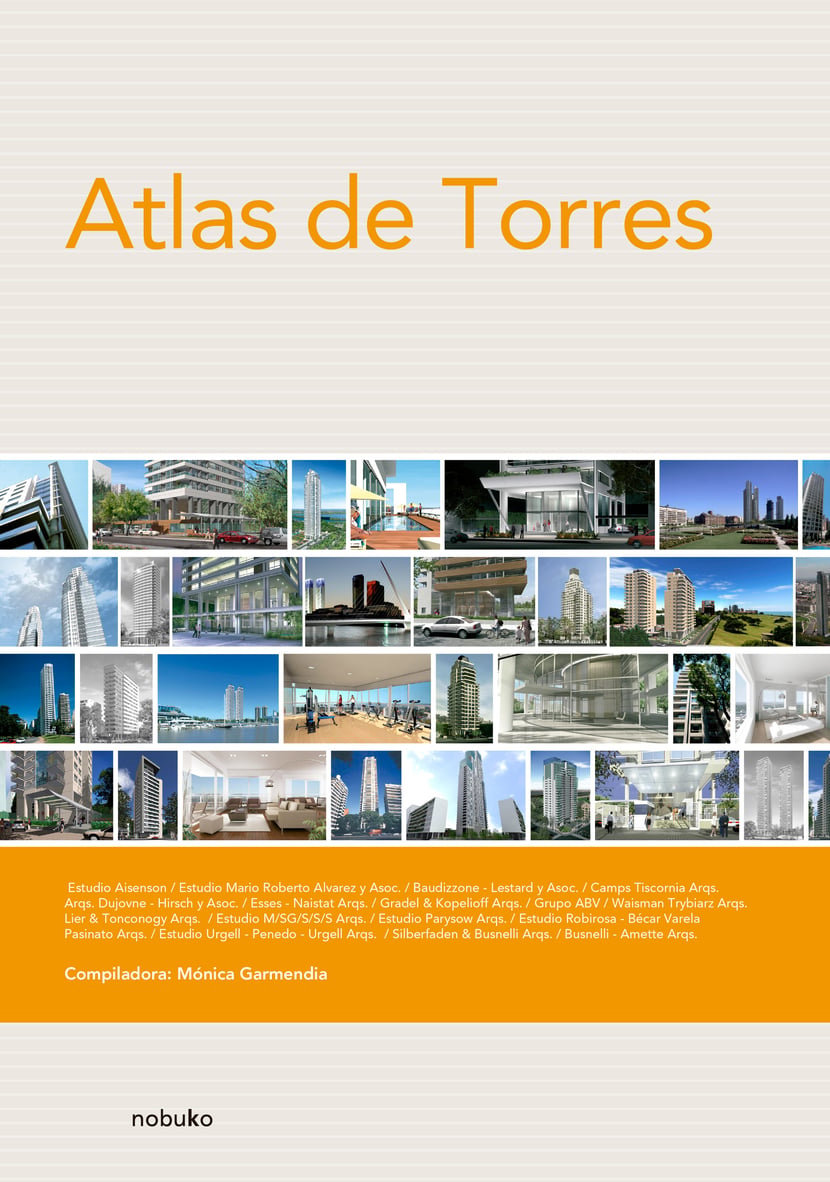 Atlas de Torres

Estudio Aisenson / Estudio Mario Roberto Alvarez y Asoc. / Baudizzone - Lestard y Asoc. / Camps Tiscornia Arqs. Arqs. Dujovne - Hirsch y Asoc. / Esses - Naistat Arqs. / Gradel & Kopelioff Arqs. / Grupo ABV / Waisman Trybiarz Arqs. Lier & Tonconogy Arqs. / Estudio M/SG/S/S/S Arqs. / Estudio Parysow Arqs. / Estudio Robirosa - Bécar Varela Pasinato Arqs. / Estudio Urgell - Penedo - Urgell Arqs. / Silberfaden & Busnelli Arqs. / Busnelli - Amette Arqs.

Compiladora: Mónica Garmendia

nobuko